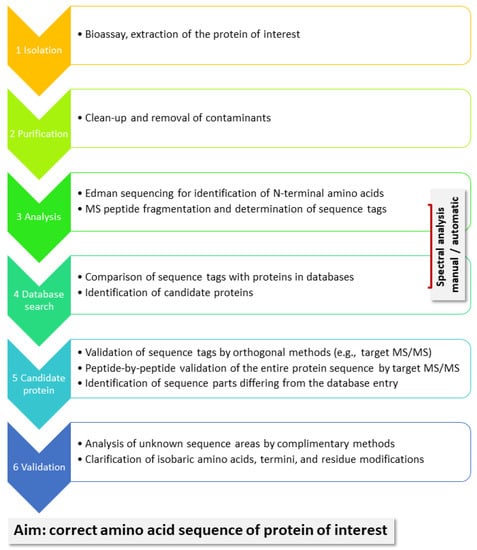 1 Isolation

• Bioassay, extraction of the protein of interest

2 Purification

• Clean-up and removal of contaminants

3 Analysis

• Edman sequencing for identification of N-terminal amino acids
• MS peptide fragmentation and determination of sequence tags

Spectral analysis manual / automatic

4 Database search

• Comparison of sequence tags with proteins in databases
• Identification of candidate proteins

5 Candidate protein

• Validation of sequence tags by orthogonal methods (e.g., target MS/MS)
• Peptide-by-peptide validation of the entire protein sequence by target MS/MS
• Identification of sequence parts differing from the database entry

6 Validation

• Analysis of unknown sequence areas by complimentary methods
• Clarification of isobaric amino acids, termini, and residue modifications

Aim: correct amino acid sequence of protein of interest